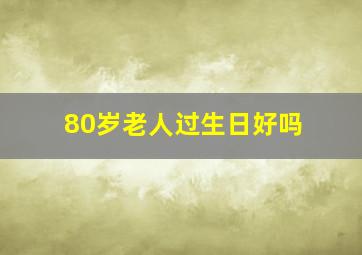 80岁老人过生日好吗